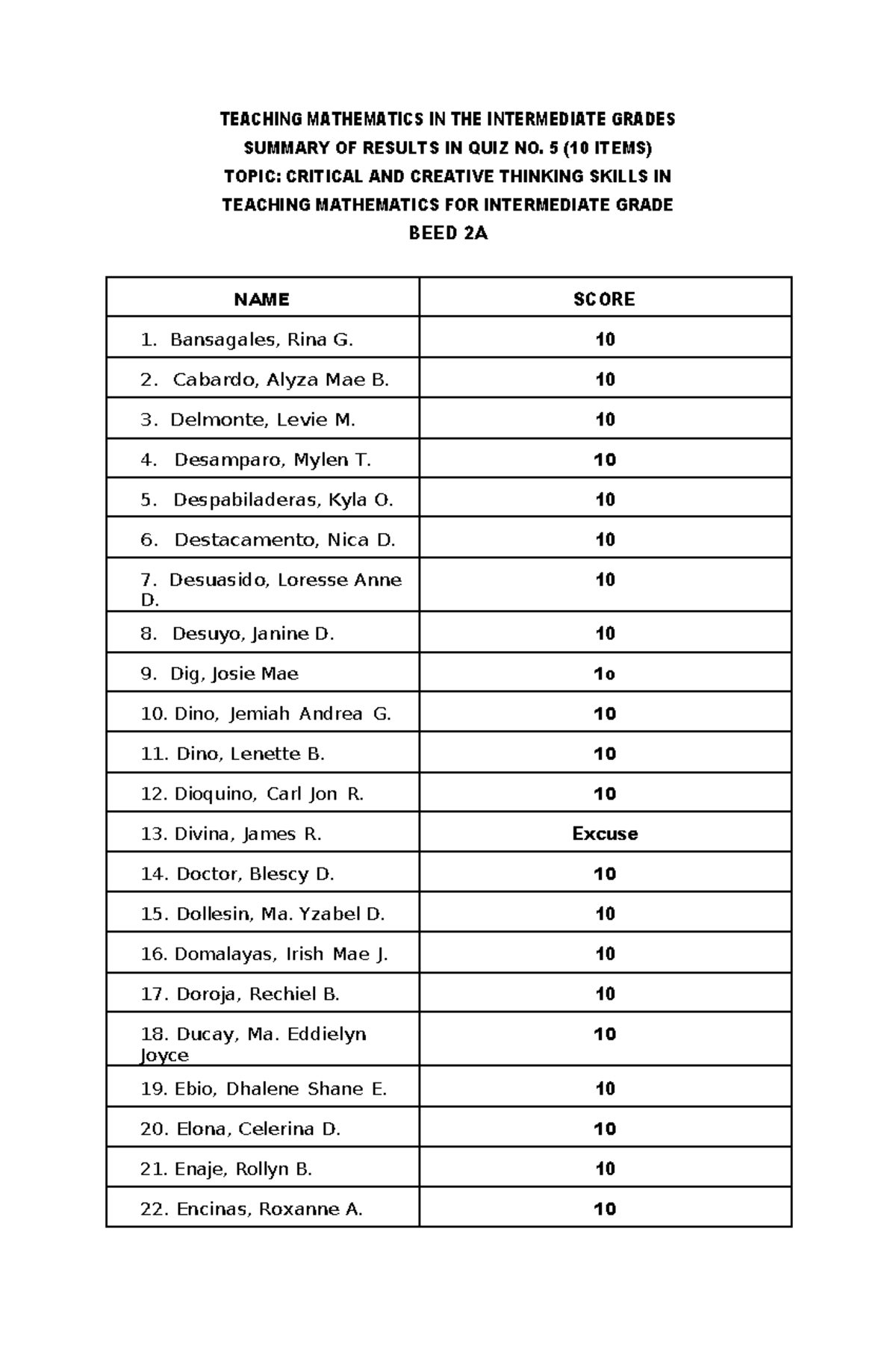 TEACHING MATHEMATICS IN THE INTERMEDIATE GRADES
SUMMARY OF RESULTS IN QUIZ NO. 5 (10 ITEMS)
TOPIC: CRITICAL AND CREATIVE THINKING SKILLS IN TEACHING MATHEMATICS FOR INTERMEDIATE GRADE
BEED 2A

| NAME | SCORE |
|---|---|
| 1. Bansagales, Rina G. | 10 |
| 2. Cabardo, Alyza Mae B. | 10 |
| 3. Delmonte, Levie M. | 10 |
| 4. Desamparo, Mylen T. | 10 |
| 5. Despabiladeras, Kyla O. | 10 |
| 6. Destacamento, Nica D. | 10 |
| 7. Desuasido, Loresse Anne D. | 10 |
| 8. Desuyo, Janine D. | 10 |
| 9. Dig, Josie Mae | 1o |
| 10. Dino, Jemiah Andrea G. | 10 |
| 11. Dino, Lenette B. | 10 |
| 12. Dioquino, Carl Jon R. | 10 |
| 13. Divina, James R. | Excuse |
| 14. Doctor, Blescy D. | 10 |
| 15. Dollesin, Ma. Yzabel D. | 10 |
| 16. Domalayas, Irish Mae J. | 10 |
| 17. Doroja, Rechiel B. | 10 |
| 18. Ducay, Ma. Eddielyn Joyce | 10 |
| 19. Ebio, Dhalene Shane E. | 10 |
| 20. Elona, Celerina D. | 10 |
| 21. Enaje, Rollyn B. | 10 |
| 22. Encinas, Roxanne A. | 10 |